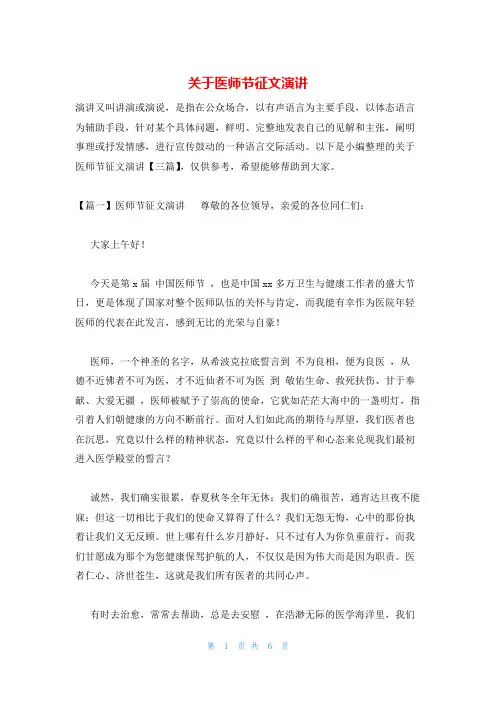 关于医师节征文演讲

演讲又叫讲演或演说，是指在公众场合，以有声语言为主要手段，以体态语言为辅助手段，针对某个具体问题，鲜明、完整地发表自己的见解和主张，阐明事理或抒发情感，进行宣传鼓动的一种语言交际活动。以下是小编整理的关于医师节征文演讲【三篇】，仅供参考，希望能够帮助到大家。

【篇一】医师节征文演讲 尊敬的各位领导，亲爱的各位同仁们：

大家上午好！

今天是第 x 届 中国医师节 ，也是中国 xx 多万卫生与健康工作者的盛大节日，更是体现了国家对整个医师队伍的关怀与肯定，而我能有幸作为医院年轻医师的代表在此发言，感到无比的光荣与自豪！

医师，一个神圣的名字，从希波克拉底誓言到 不为良相，便为良医 ，从 德不近佛者不可为医，才不近仙者不可为医 到 敬佑生命、救死扶伤、甘于奉献、大爱无疆 ，医师被赋予了崇高的使命，它犹如茫茫大海中的一盏明灯，指引着人们朝健康的方向不断前行。面对人们如此高的期待与厚望，我们医者也在沉思，究竟以什么样的精神状态，究竟以什么样的平和心态来兑现我们最初进入医学殿堂的誓言？

诚然，我们确实很累，春夏秋冬全年无休；我们的确很苦，通宵达旦夜不能寐；但这一切相比于我们的使命又算得了什么？我们无怨无悔，心中的那份执着让我们义无反顾。世上哪有什么岁月静好，只不过有人为你负重前行，而我们甘愿成为那个为您健康保驾护航的人，不仅仅是因为伟大而是因为职责。医者仁心、济世苍生，这就是我们所有医者的共同心声。

有时去治愈，常常去帮助，总是去安慰 ，在浩渺无际的医学海洋里，我们

第 1 页 共 6 页